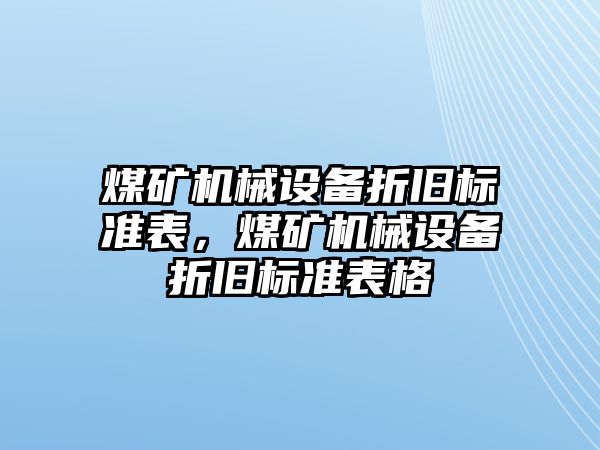 煤矿机械设备折旧标准表，煤矿机械设备折旧标准表格